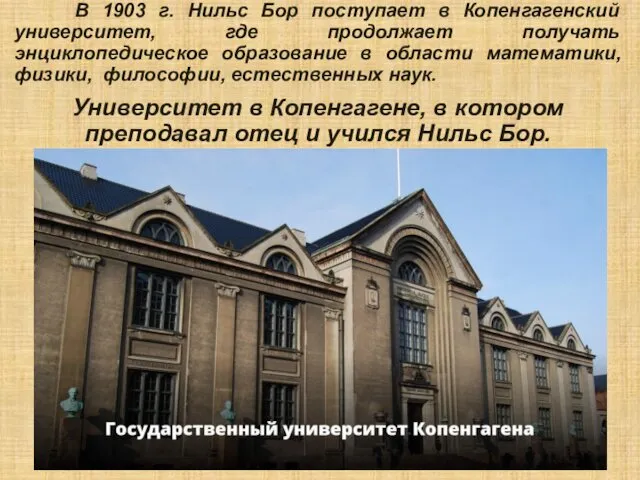 В 1903 г. Нильс Бор поступает в Копенгагенский университет, где продолжает получать энциклопедическое образование в области математики, физики, философии, естественных наук.

Университет в Копенгагене, в котором преподавал отец и учился Нильс Бор.

Государственный университет Копенгагена